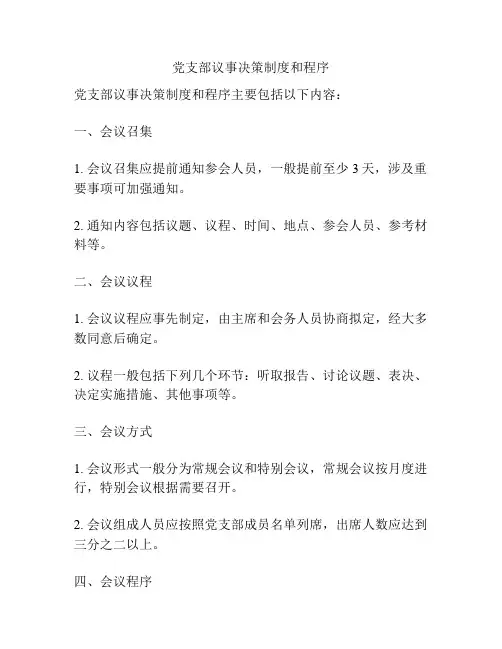 党支部议事决策制度和程序

党支部议事决策制度和程序主要包括以下内容：

一、会议召集

1. 会议召集应提前通知参会人员，一般提前至少 3 天，涉及重要事项可加强通知。

2. 通知内容包括议题、议程、时间、地点、参会人员、参考材料等。

二、会议议程

1. 会议议程应事先制定，由主席和会务人员协商拟定，经大多数同意后确定。

2. 议程一般包括下列几个环节：听取报告、讨论议题、表决、决定实施措施、其他事项等。

三、会议方式

1. 会议形式一般分为常规会议和特别会议，常规会议按月度进行，特别会议根据需要召开。

2. 会议组成人员应按照党支部成员名单列席，出席人数应达到三分之二以上。

四、会议程序